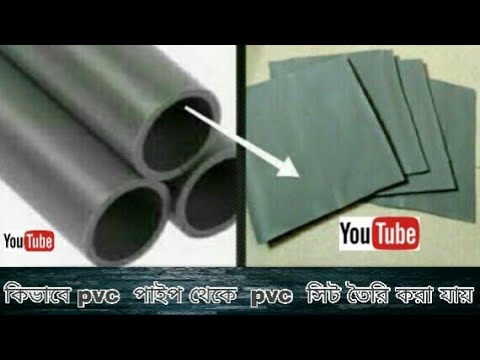 YouTube

YouTube

কিভাবে pvc পাইপ থেকে pvc সিট তৈরি করা যায়